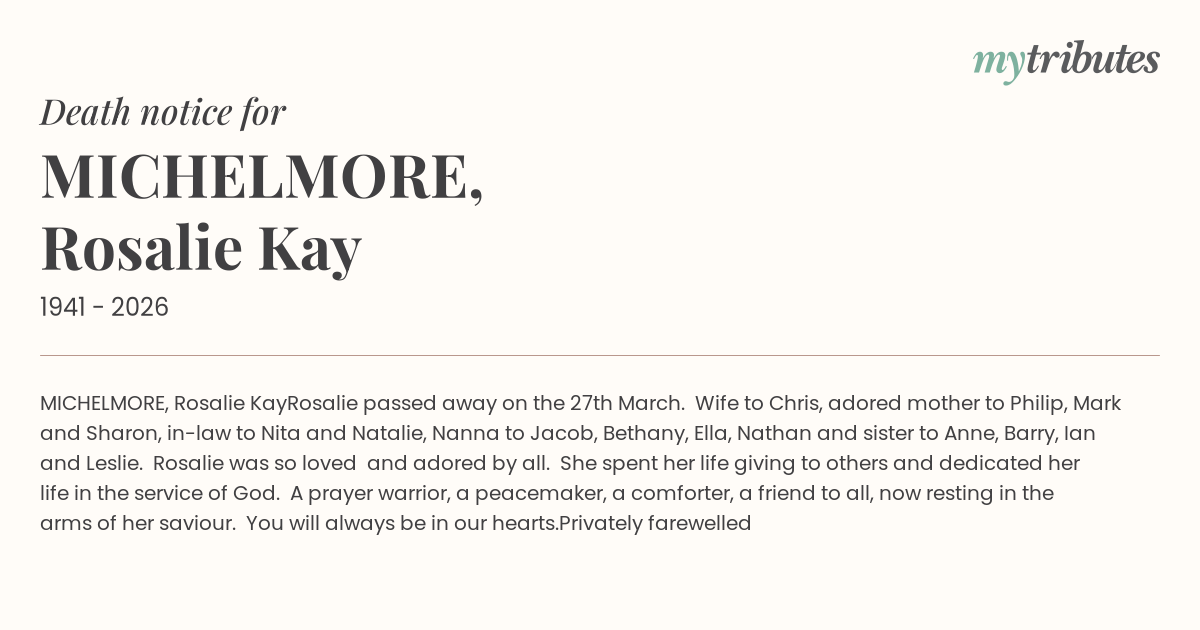 mytributes

Death notice for

MICHELMORE, Rosalie Kay

1941 - 2026

MICHELMORE, Rosalie KayRosalie passed away on the 27th March. Wife to Chris, adored mother to Philip, Mark and Sharon, in-law to Nita and Natalie, Nanna to Jacob, Bethany, Ella, Nathan and sister to Anne, Barry, Ian and Leslie. Rosalie was so loved and adored by all. She spent her life giving to others and dedicated her life in the service of God. A prayer warrior, a peacemaker, a comforter, a friend to all, now resting in the arms of her saviour. You will always be in our hearts.Privately farewelled